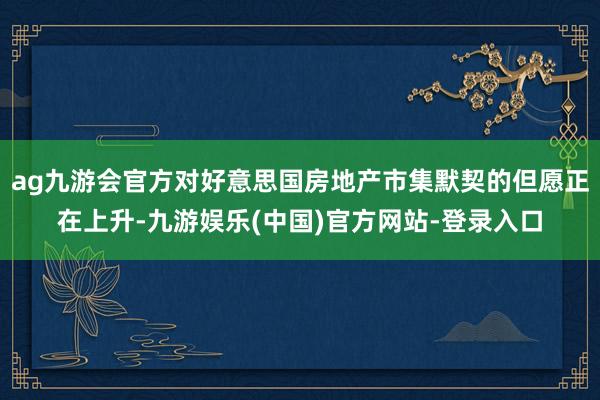 ag九游会官方对好意思国房地产市集默契的但愿正在上升-九游娱乐(中国)官方网站-登录入口